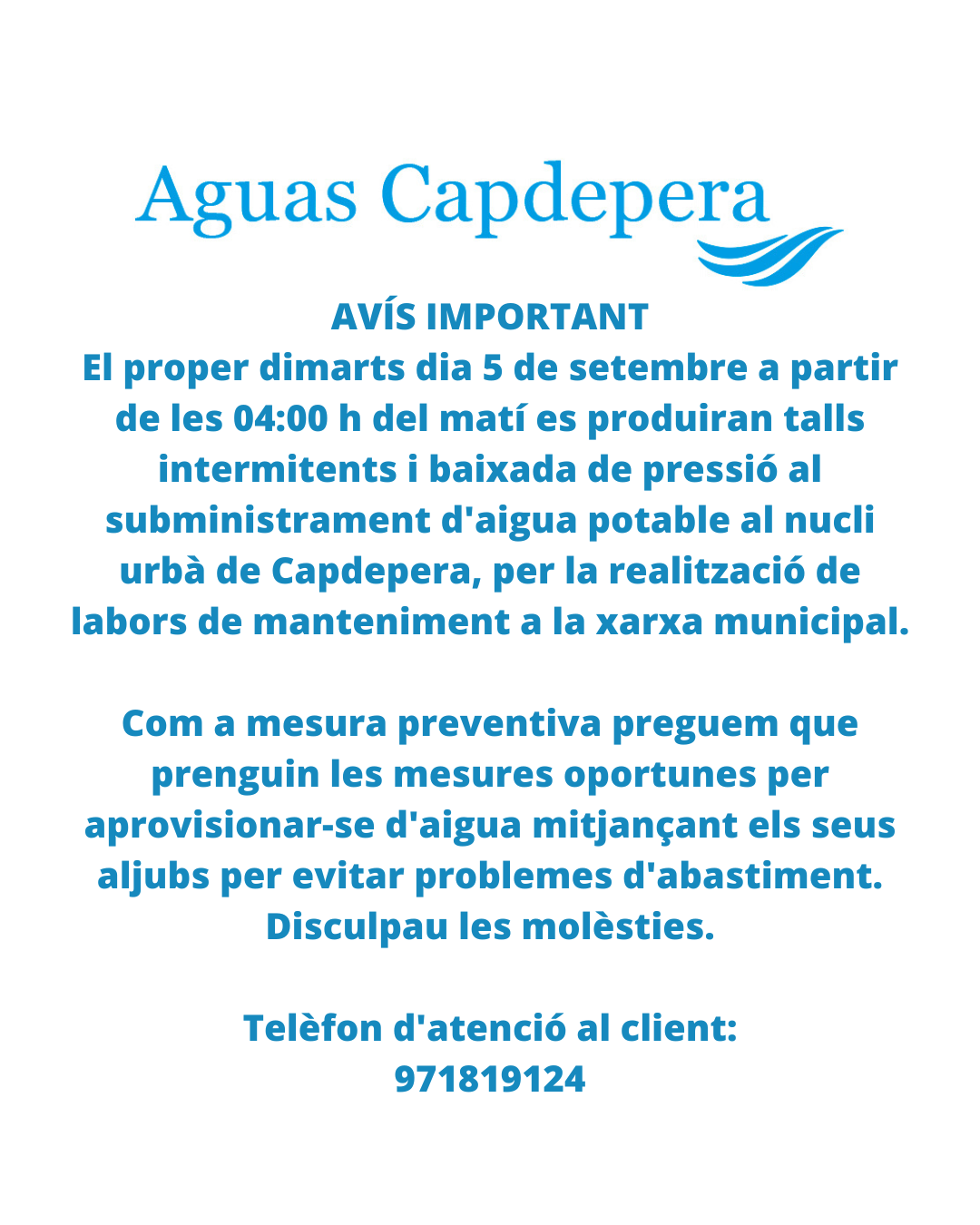 Aguas Capdepera

AVÍS IMPORTANT

El proper dimarts dia 5 de setembre a partir de les 04:00 h del matí es produiran talls intermitents i baixada de pressió al subministrament d'aigua potable al nucli urbà de Capdepera, per la realització de labors de manteniment a la xarxa municipal.

Com a mesura preventiva preguem que prenguin les mesures oportunes per aprovisionar-se d'aigua mitjançant els seus aljubs per evitar problemes d'abastiment. Disculpau les molèsties.

Telèfon d'atenció al client:
971819124